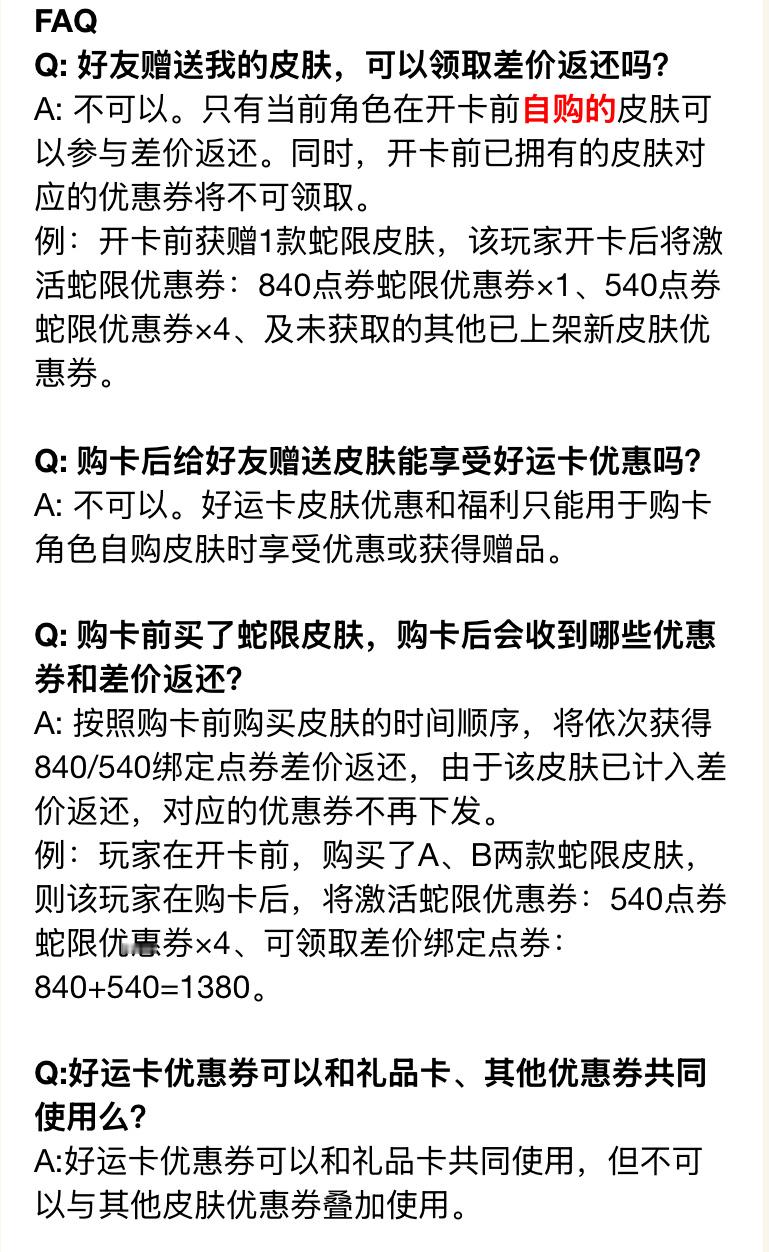 FAQ
Q: 好友赠送我的皮肤，可以领取差价返还吗?
A: 不可以。只有当前角色在开卡前自购的皮肤可以参与差价返还。同时，开卡前已拥有的皮肤对应的优惠券将不可领取。
例：开卡前获赠1款蛇限皮肤，该玩家开卡后将激活蛇限优惠券：840点券蛇限优惠券×1、540点券蛇限优惠券×4、及未获取的其他已上架新皮肤优惠券。

Q: 购卡后给好友赠送皮肤能享受好运卡优惠吗?
A: 不可以。好运卡皮肤优惠和福利只能用于购卡角色自购皮肤时享受优惠或获得赠品。

Q: 购卡前买了蛇限皮肤，购卡后会收到哪些优惠券和差价返还?
A: 按照购卡前购买皮肤的时间顺序，将依次获得840/540绑定点券差价返还，由于该皮肤已计入差价返还，对应的优惠券不再下发。
例：玩家在开卡前，购买了A、B两款蛇限皮肤，则该玩家在购卡后，将激活蛇限优惠券：540点券蛇限优惠券×4、可领取差价绑定点券：840+540=1380。

Q:好运卡优惠券可以和礼品卡、其他优惠券共同使用么?
A:好运卡优惠券可以和礼品卡共同使用，但不可以与其他皮肤优惠券叠加使用。